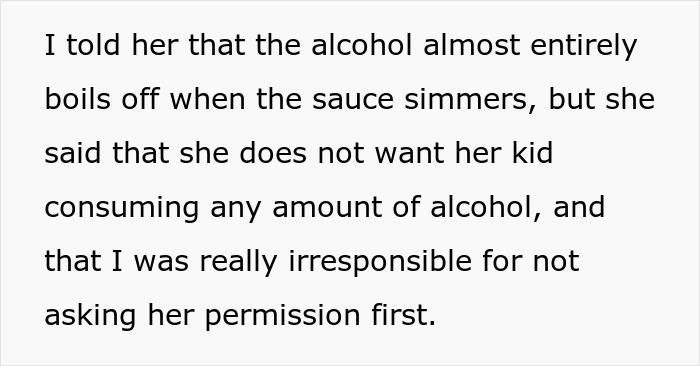 I told her that the alcohol almost entirely boils off when the sauce simmers, but she said that she does not want her kid consuming any amount of alcohol, and that I was really irresponsible for not asking her permission first.